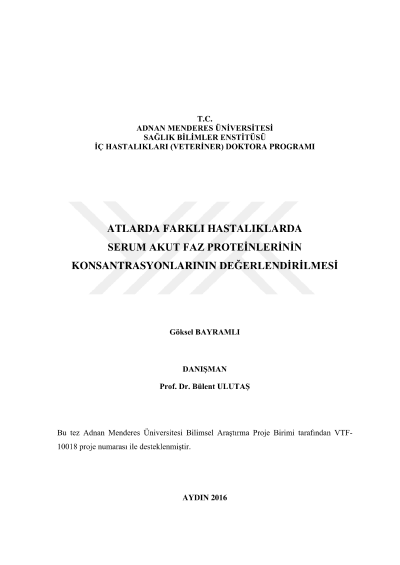 T.C.
ADNAN MENDERES ÜNİVERSİTESİ
SAĞLIK BİLİMLER ENSTİTÜSÜ
İÇ HASTALIKLARI (VETERİNER) DOKTORA PROGRAMI

ATLARDA FARKLI HASTALIKLARDA
SERUM AKUT FAZ PROTEİNLERİNİN
KONSANTRASYONLARININ DEĞERLENDİRİLMESİ

Göksel BAYRAMLI

DANIŞMAN
Prof. Dr. Bülent ULUTAŞ

Bu tez Adnan Menderes Üniversitesi Bilimsel Araştırma Proje Birimi tarafından VTF-10018 proje numarası ile desteklenmiştir.

AYDIN 2016